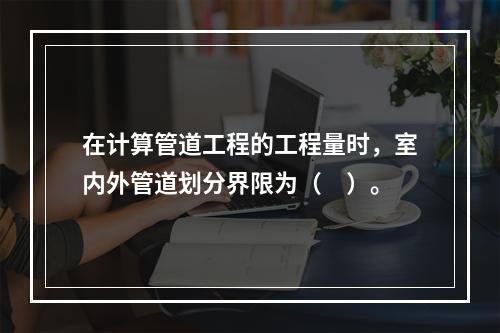 在计算管道工程的工程量时，室内外管道划分界限为（　）。